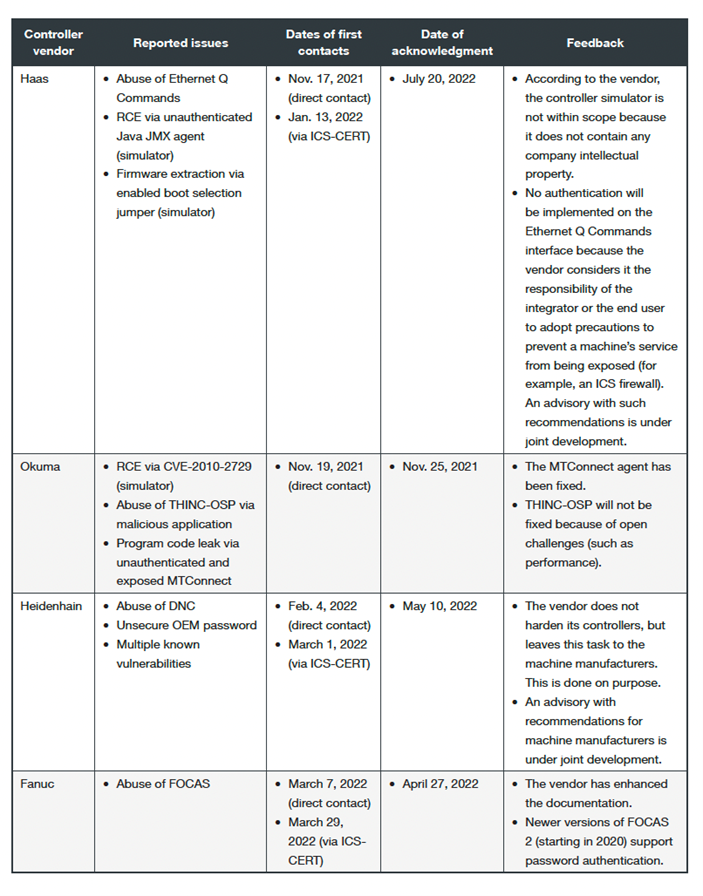 | Controller vendor | Reported issues | Dates of first contacts | Date of acknowledgment | Feedback |
|---|---|---|---|---|
| Haas | • Abuse of Ethernet Q Commands • RCE via unauthenticated Java JMX agent (simulator) • Firmware extraction via enabled boot selection jumper (simulator) | • Nov. 17, 2021 (direct contact) • Jan. 13, 2022 (via ICS-CERT) | • July 20, 2022 | • According to the vendor, the controller simulator is not within scope because it does not contain any company intellectual property. • No authentication will be implemented on the Ethernet Q Commands interface because the vendor considers it the responsibility of the integrator or the end user to adopt precautions to prevent a machine's service from being exposed (for example, an ICS firewall). An advisory with such recommendations is under joint development. |
| Okuma | • RCE via CVE-2010-2729 (simulator) • Abuse of THINC-OSP via malicious application • Program code leak via unauthenticated and exposed MTConnect | • Nov. 19, 2021 (direct contact) | • Nov. 25, 2021 | • The MTConnect agent has been fixed. • THINC-OSP will not be fixed because of open challenges (such as performance). |
| Heidenhain | • Abuse of DNC • Unsecure OEM password • Multiple known vulnerabilities | • Feb. 4, 2022 (direct contact) • March 1, 2022 (via ICS-CERT) | • May 10, 2022 | • The vendor does not harden its controllers, but leaves this task to the machine manufacturers. This is done on purpose. • An advisory with recommendations for machine manufacturers is under joint development. |
| Fanuc | • Abuse of FOCAS | • March 7, 2022 (direct contact) • March 29, 2022 (via ICS-CERT) | • April 27, 2022 | • The vendor has enhanced the documentation. • Newer versions of FOCAS 2 (starting in 2020) support password authentication. |